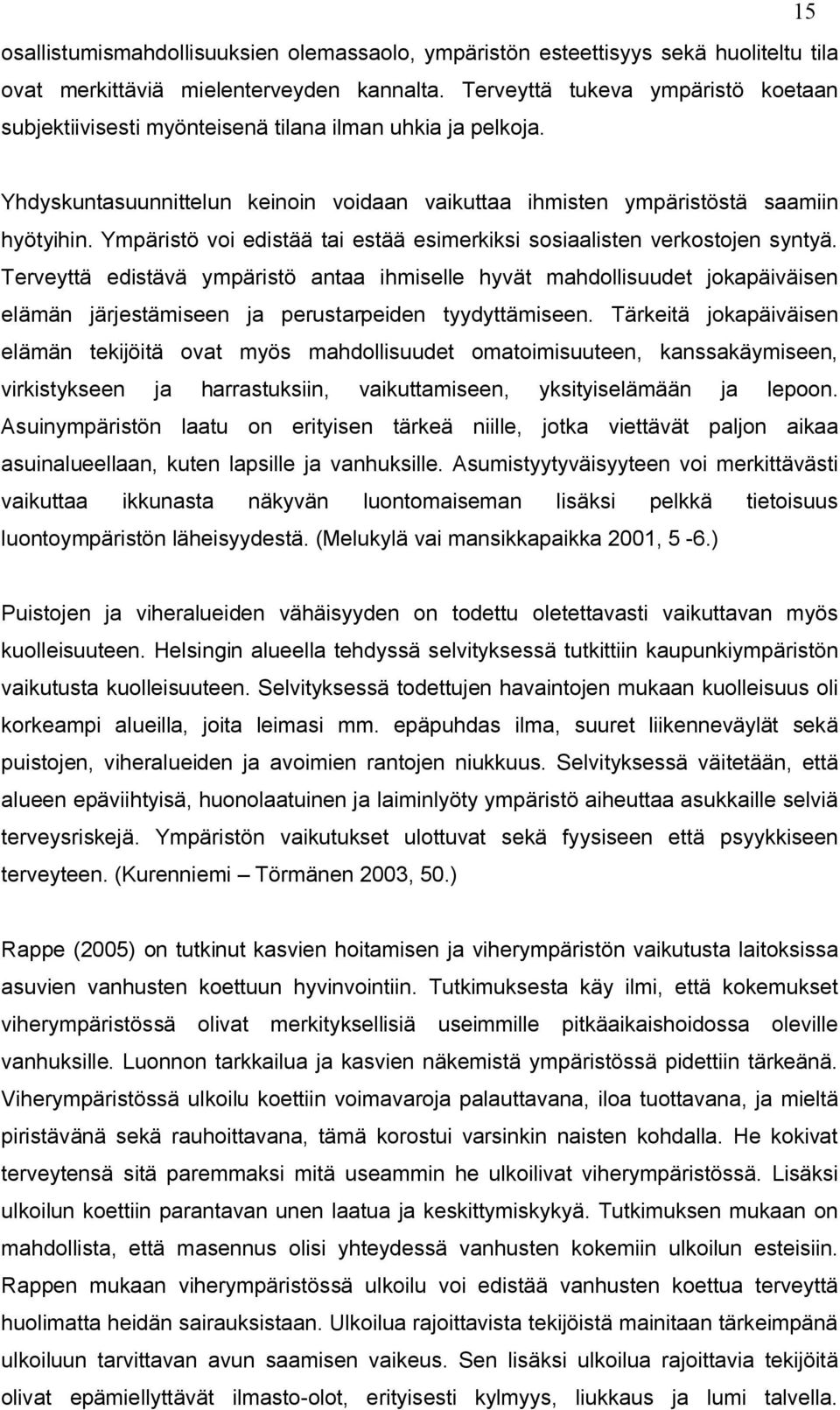 15

osallistumismahdollisuuksien olemassaolo, ympäristön esteettisyys sekä huoliteltu tila ovat merkittäviä mielenterveyden kannalta. Terveyttä tukeva ympäristö koetaan subjektiivisesti myönteisenä tilana ilman uhkia ja pelkoja.

Yhdyskuntasuunnittelun keinoin voidaan vaikuttaa ihmisten ympäristöstä saamiin hyötyihin. Ympäristö voi edistää tai estää esimerkiksi sosiaalisten verkostojen syntyä. Terveyttä edistävä ympäristö antaa ihmiselle hyvät mahdollisuudet jokapäiväisen elämän järjestämiseen ja perustarpeiden tyydyttämiseen. Tärkeitä jokapäiväisen elämän tekijöitä ovat myös mahdollisuudet omatoimisuuteen, kanssakäymiseen, virkistykseen ja harrastuksiin, vaikuttamiseen, yksityiselämään ja lepoon. Asuinympäristön laatu on erityisen tärkeä niille, jotka viettävät paljon aikaa asuinalueellaan, kuten lapsille ja vanhuksille. Asumistyytyväisyyteen voi merkittävästi vaikuttaa ikkunasta näkyvän luontomaiseman lisäksi pelkkä tietoisuus luontoympäristön läheisyydestä. (Melukylä vai mansikkapaikka 2001, 5 -6.)

Puistojen ja viheralueiden vähäisyyden on todettu oletettavasti vaikuttavan myös kuolleisuuteen. Helsingin alueella tehdyssä selvityksessä tutkittiin kaupunkiympäristön vaikutusta kuolleisuuteen. Selvityksessä todettujen havaintojen mukaan kuolleisuus oli korkeampi alueilla, joita leimasi mm. epäpuhdas ilma, suuret liikenneväylät sekä puistojen, viheralueiden ja avoimien rantojen niukkuus. Selvityksessä väitetään, että alueen epäviihtyisä, huonolaatuinen ja laiminlyöty ympäristö aiheuttaa asukkaille selviä terveysriskejä. Ympäristön vaikutukset ulottuvat sekä fyysiseen että psyykkiseen terveyteen. (Kurenniemi – Törmänen 2003, 50.)

Rappe (2005) on tutkinut kasvien hoitamisen ja viherympäristön vaikutusta laitoksissa asuvien vanhusten koettuun hyvinvointiin. Tutkimuksesta käy ilmi, että kokemukset viherympäristössä olivat merkityksellisiä useimmille pitkäaikaishoidossa oleville vanhuksille. Luonnon tarkkailua ja kasvien näkemistä ympäristössä pidettiin tärkeänä. Viherympäristössä ulkoilu koettiin voimavaroja palauttavana, iloa tuottavana, ja mieltä piristävänä sekä rauhoittavana, tämä korostui varsinkin naisten kohdalla. He kokivat terveytensä sitä paremmaksi mitä useammin he ulkoilivat viherympäristössä. Lisäksi ulkoilun koettiin parantavan unen laatua ja keskittymiskykyä. Tutkimuksen mukaan on mahdollista, että masennus olisi yhteydessä vanhusten kokemiin ulkoilun esteisiin. Rappen mukaan viherympäristössä ulkoilu voi edistää vanhusten koettua terveyttä huolimatta heidän sairauksistaan. Ulkoilua rajoittavista tekijöistä tärkeimpänä ulkoiluun tarvittavan avun saamisen vaikeus. Sen lisäksi ulkoilua rajoittavia tekijöitä olivat epämiellyttävät ilmasto-olot, erityisesti kylmyys, liukkaus ja lumi talvella.